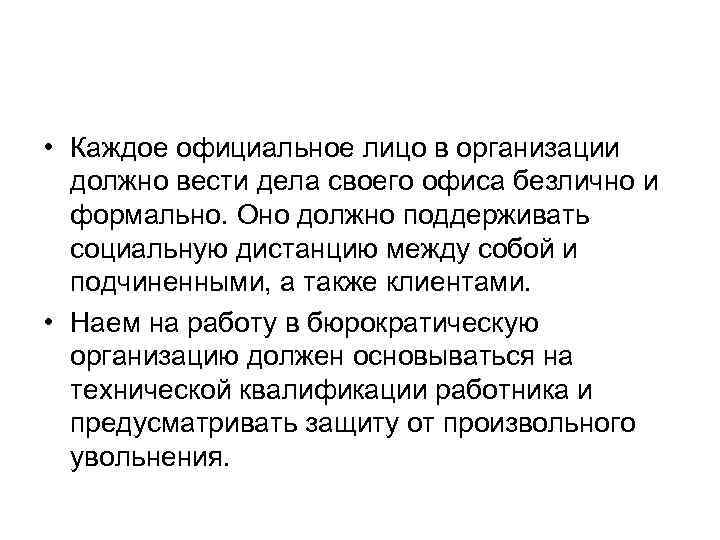 • Каждое официальное лицо в организации должно вести дела своего офиса безлично и формально. Оно должно поддерживать социальную дистанцию между собой и подчиненными, а также клиентами.

• Наем на работу в бюрократическую организацию должен основываться на технической квалификации работника и предусматривать защиту от произвольного увольнения.